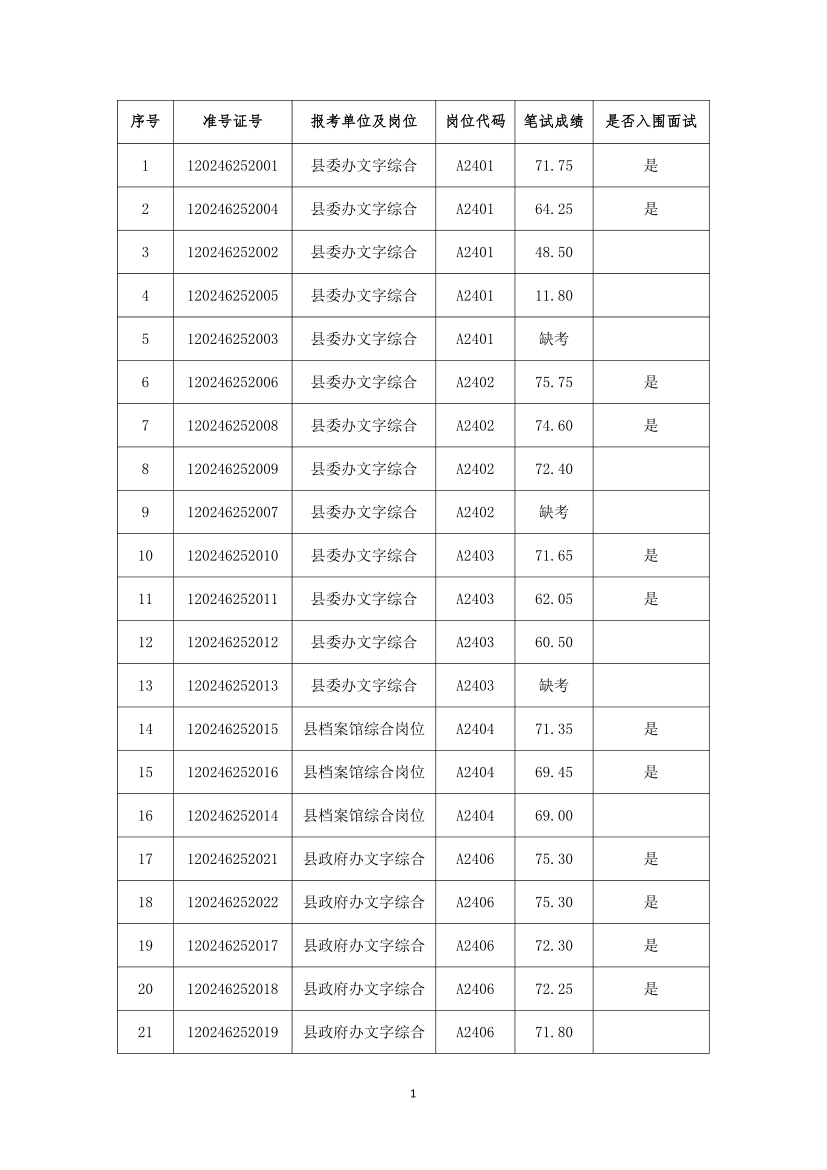 | 序号 | 准号证号 | 报考单位及岗位 | 岗位代码 | 笔试成绩 | 是否入围面试 |
|---|---|---|---|---|---|
| 1 | 120246252001 | 县委办文字综合 | A2401 | 71.75 | 是 |
| 2 | 120246252004 | 县委办文字综合 | A2401 | 64.25 | 是 |
| 3 | 120246252002 | 县委办文字综合 | A2401 | 48.50 | |
| 4 | 120246252005 | 县委办文字综合 | A2401 | 11.80 | |
| 5 | 120246252003 | 县委办文字综合 | A2401 | 缺考 | |
| 6 | 120246252006 | 县委办文字综合 | A2402 | 75.75 | 是 |
| 7 | 120246252008 | 县委办文字综合 | A2402 | 74.60 | 是 |
| 8 | 120246252009 | 县委办文字综合 | A2402 | 72.40 | |
| 9 | 120246252007 | 县委办文字综合 | A2402 | 缺考 | |
| 10 | 120246252010 | 县委办文字综合 | A2403 | 71.65 | 是 |
| 11 | 120246252011 | 县委办文字综合 | A2403 | 62.05 | 是 |
| 12 | 120246252012 | 县委办文字综合 | A2403 | 60.50 | |
| 13 | 120246252013 | 县委办文字综合 | A2403 | 缺考 | |
| 14 | 120246252015 | 县档案馆综合岗位 | A2404 | 71.35 | 是 |
| 15 | 120246252016 | 县档案馆综合岗位 | A2404 | 69.45 | 是 |
| 16 | 120246252014 | 县档案馆综合岗位 | A2404 | 69.00 | |
| 17 | 120246252021 | 县政府办文字综合 | A2406 | 75.30 | 是 |
| 18 | 120246252022 | 县政府办文字综合 | A2406 | 75.30 | 是 |
| 19 | 120246252017 | 县政府办文字综合 | A2406 | 72.30 | 是 |
| 20 | 120246252018 | 县政府办文字综合 | A2406 | 72.25 | 是 |
| 21 | 120246252019 | 县政府办文字综合 | A2406 | 71.80 | |

1